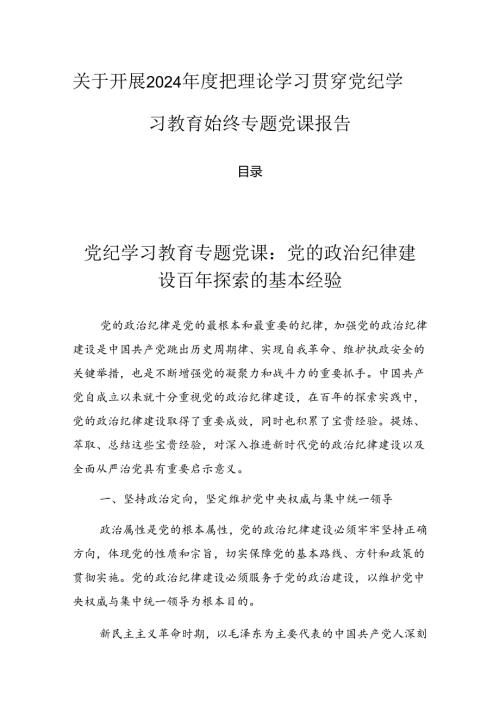 关于开展2024年度把理论学习贯穿党纪学习教育始终专题党课报告

目录

党纪学习教育专题党课：党的政治纪律建设百年探索的基本经验

党的政治纪律是党的最根本和最重要的纪律，加强党的政治纪律建设是中国共产党跳出历史周期律、实现自我革命、维护执政安全的关键举措，也是不断增强党的凝聚力和战斗力的重要抓手。中国共产党自成立以来就十分重视党的政治纪律建设，在百年的探索实践中，党的政治纪律建设取得了重要成效，同时也积累了宝贵经验。提炼、萃取、总结这些宝贵经验，对深入推进新时代党的政治纪律建设以及全面从严治党具有重要启示意义。

一、坚持政治定向，坚定维护党中央权威与集中统一领导

政治属性是党的根本属性，党的政治纪律建设必须牢牢坚持正确方向，体现党的性质和宗旨，切实保障党的基本路线、方针和政策的贯彻实施。党的政治纪律建设必须服务于党的政治建设，以维护党中央权威与集中统一领导为根本目的。

新民主主义革命时期，以毛泽东为主要代表的中国共产党人深刻